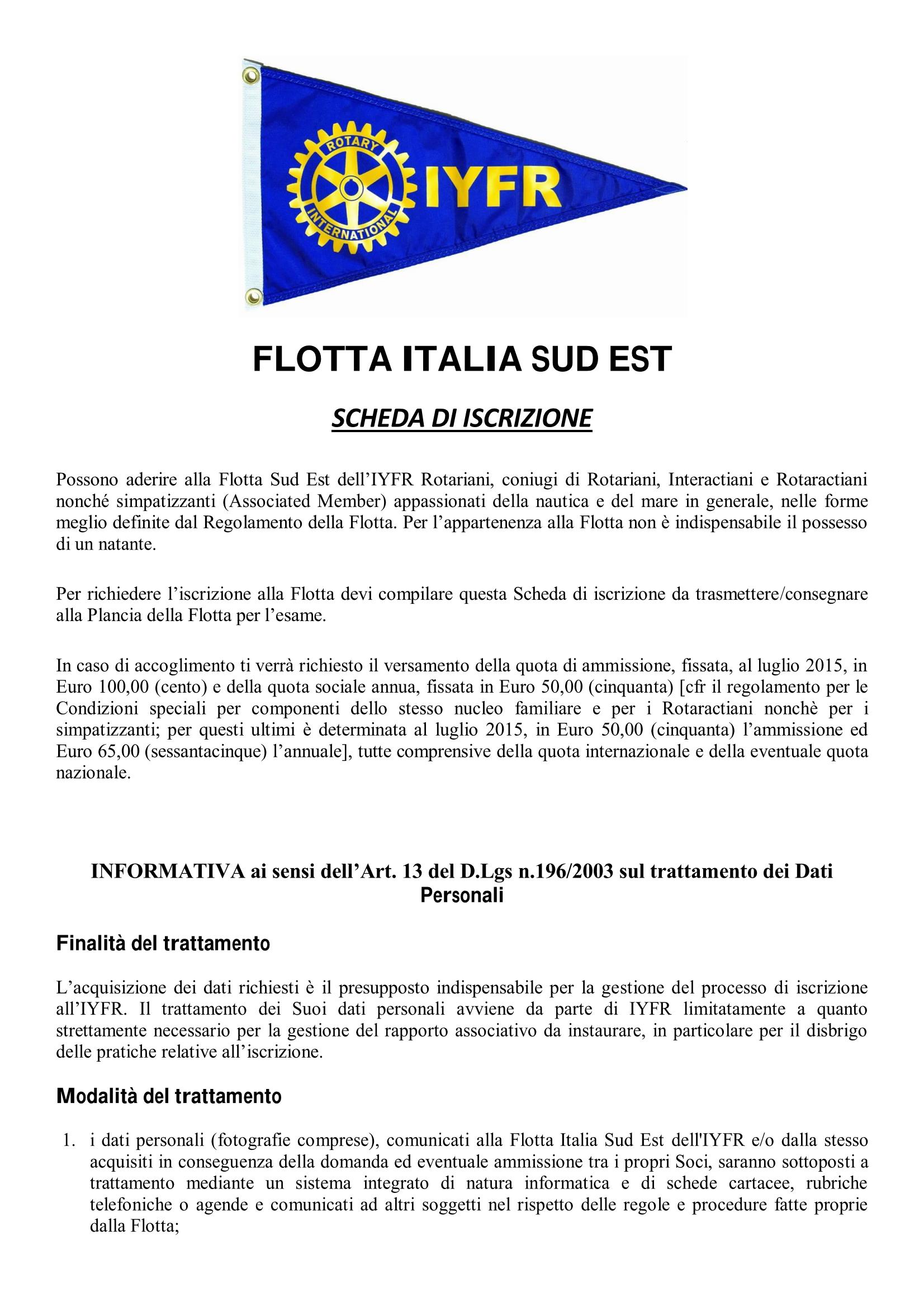 ROTARY INTERNATIONAL IYFR

FLOTTA ITALIA SUD EST

SCHEDA DI ISCRIZIONE

Possono aderire alla Flotta Sud Est dell'IYFR Rotariani, coniugi di Rotariani, Interactiani e Rotaractiani nonché simpatizzanti (Associated Member) appassionati della nautica e del mare in generale, nelle forme meglio definite dal Regolamento della Flotta. Per l'appartenenza alla Flotta non è indispensabile il possesso di un natante.

Per richiedere l'iscrizione alla Flotta devi compilare questa Scheda di iscrizione da trasmettere/consegnare alla Plancia della Flotta per l'esame.

In caso di accoglimento ti verrà richiesto il versamento della quota di ammissione, fissata, al luglio 2015, in Euro 100,00 (cento) e della quota sociale annua, fissata in Euro 50,00 (cinquanta) [cfr il regolamento per le Condizioni speciali per componenti dello stesso nucleo familiare e per i Rotaractiani nonchè per i simpatizzanti; per questi ultimi è determinata al luglio 2015, in Euro 50,00 (cinquanta) l'ammissione ed Euro 65,00 (sessantacinque) l'annuale], tutte comprensive della quota internazionale e della eventuale quota nazionale.

INFORMATIVA ai sensi dell'Art. 13 del D.Lgs n.196/2003 sul trattamento dei Dati Personali

Finalità del trattamento

L'acquisizione dei dati richiesti è il presupposto indispensabile per la gestione del processo di iscrizione all'IYFR. Il trattamento dei Suoi dati personali avviene da parte di IYFR limitatamente a quanto strettamente necessario per la gestione del rapporto associativo da instaurare, in particolare per il disbrigo delle pratiche relative all'iscrizione.

Modalità del trattamento

1. i dati personali (fotografie comprese), comunicati alla Flotta Italia Sud Est dell'IYFR e/o dalla stesso acquisiti in conseguenza della domanda ed eventuale ammissione tra i propri Soci, saranno sottoposti a trattamento mediante un sistema integrato di natura informatica e di schede cartacee, rubriche telefoniche o agende e comunicati ad altri soggetti nel rispetto delle regole e procedure fatte proprie dalla Flotta;